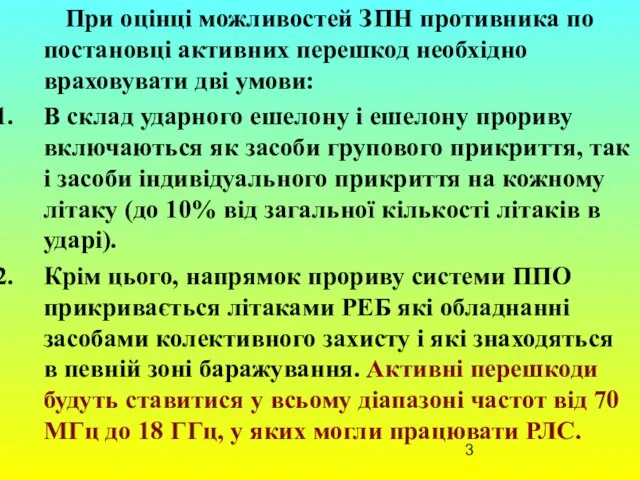 При оцінці можливостей ЗПН противника по постановці активних перешкод необхідно враховувати дві умови:

1. В склад ударного ешелону і ешелону прориву включаються як засоби групового прикриття, так і засоби індивідуального прикриття на кожному літаку (до 10% від загальної кількості літаків в ударі).

2. Крім цього, напрямок прориву системи ППО прикривається літаками РЕБ які обладнанні засобами колективного захисту і які знаходяться в певній зоні баражування. Активні перешкоди будуть ставитися у всьому діапазоні частот від 70 МГц до 18 ГГц, у яких могли працювати РЛС.

3